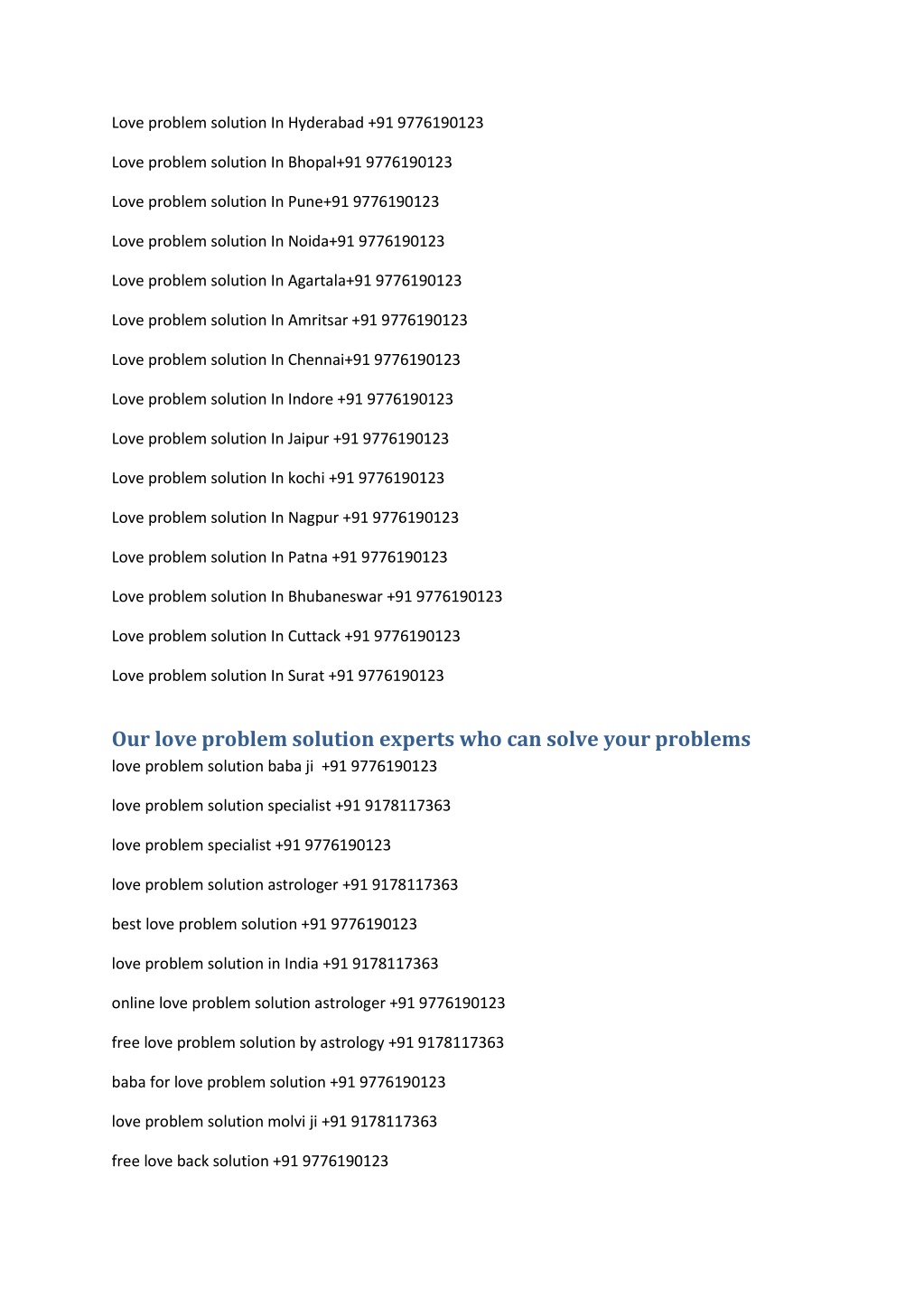 Love problem solution In Hyderabad +91 9776190123

Love problem solution In Bhopal+91 9776190123

Love problem solution In Pune+91 9776190123

Love problem solution In Noida+91 9776190123

Love problem solution In Agartala+91 9776190123

Love problem solution In Amritsar +91 9776190123

Love problem solution In Chennai+91 9776190123

Love problem solution In Indore +91 9776190123

Love problem solution In Jaipur +91 9776190123

Love problem solution In kochi +91 9776190123

Love problem solution In Nagpur +91 9776190123

Love problem solution In Patna +91 9776190123

Love problem solution In Bhubaneswar +91 9776190123

Love problem solution In Cuttack +91 9776190123

Love problem solution In Surat +91 9776190123

Our love problem solution experts who can solve your problems

love problem solution baba ji +91 9776190123

love problem solution specialist +91 9178117363

love problem specialist +91 9776190123

love problem solution astrologer +91 9178117363

best love problem solution +91 9776190123

love problem solution in India +91 9178117363

online love problem solution astrologer +91 9776190123

free love problem solution by astrology +91 9178117363

baba for love problem solution +91 9776190123

love problem solution molvi ji +91 9178117363

free love back solution +91 9776190123